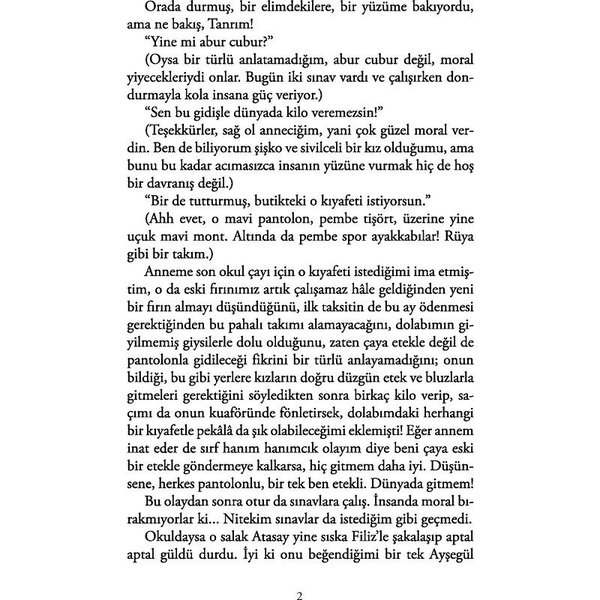 Orada durmuş, bir elimdekilere, bir yüzüme bakıyordu, ama ne bakış, Tanrım!

"Yine mi abur cubur?"

(Oysa bir türlü anlatamadığım, abur cubur değil, moral yiyecekleriydi onlar. Bugün iki sınav vardı ve çalışırken dondurmayla kola insana güç veriyor.)

"Sen bu gidişle dünyada kilo veremezsin!"

(Teşekkürler, sağ ol anneciğim, yani çok güzel moral verdin. Ben de biliyorum şişko ve sivilceli bir kız olduğumu, ama bunu bu kadar acımasızca insanın yüzüne vurmak hiç de hoş bir davranış değil.)

"Bir de tutturmuş, butikteki o kıyafeti istiyorsun."

(Ahh evet, o mavi pantolon, pembe tişört, üzerine yine uçuk mavi mont. Altında da pembe spor ayakkabılar! Rüya gibi bir takım.)

Anneme son okul çayı için o kıyafeti istediğimi ima etmiştim, o da eski fırınımız artık çalışamaz hâle geldiğinden yeni bir fırın almayı düşündüğünü, ilk taksitin de bu ay ödenmesi gerektiğinden bu pahalı takımı alamayacağını, dolabımın giyilmemiş giysilerle dolu olduğunu, zaten çaya etekle değil de pantolonla gidileceği fikrini bir türlü anlayamadığını; onun bildiği, bu gibi yerlere kızların doğru düzgün etek ve bluzlarla gitmeleri gerektiğini söyledikten sonra birkaç kilo verip, saçımı da onun kuaföründe fönletirsek, dolabımdaki herhangi bir kıyafetle pekâlâ da şık olabileceğimi eklemişti! Eğer annem inat eder de sırf hanım hanımcık olayım diye beni çaya eski bir etekle göndermeye kalkarsa, hiç gitmem daha iyi. Düşünsene, herkes pantolonlu, bir tek ben etekli. Dünyada gitmem!

Bu olaydan sonra otur da sınavlara çalış. İnsanda moral bırakmıyorlar ki... Nitekim sınavlar da istediğim gibi geçmedi.

Okuldaysa o salak Atasay yine sıska Filiz'le şakalaşıp aptal aptal güldü durdu. İyi ki onu beğendiğimi bir tek Ayşegül

2